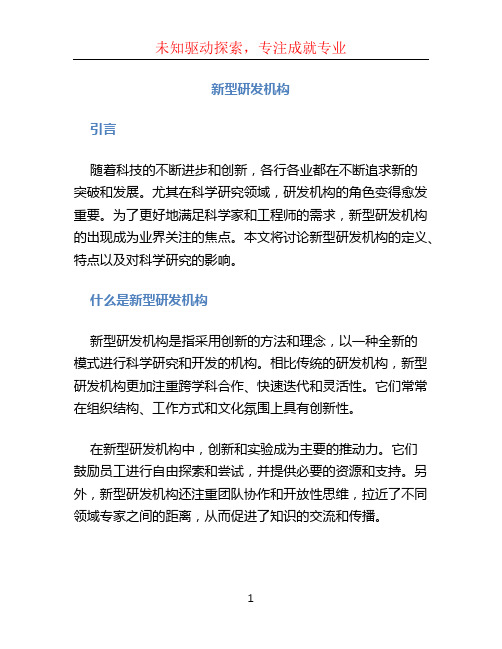 未知驱动探索，专注成就专业

新型研发机构

引言

随着科技的不断进步和创新，各行各业都在不断追求新的突破和发展。尤其在科学研究领域，研发机构的角色变得愈发重要。为了更好地满足科学家和工程师的需求，新型研发机构的出现成为业界关注的焦点。本文将讨论新型研发机构的定义、特点以及对科学研究的影响。

什么是新型研发机构

新型研发机构是指采用创新的方法和理念，以一种全新的模式进行科学研究和开发的机构。相比传统的研发机构，新型研发机构更加注重跨学科合作、快速迭代和灵活性。它们常常在组织结构、工作方式和文化氛围上具有创新性。

在新型研发机构中，创新和实验成为主要的推动力。它们鼓励员工进行自由探索和尝试，并提供必要的资源和支持。另外，新型研发机构还注重团队协作和开放性思维，拉近了不同领域专家之间的距离，从而促进了知识的交流和传播。

1